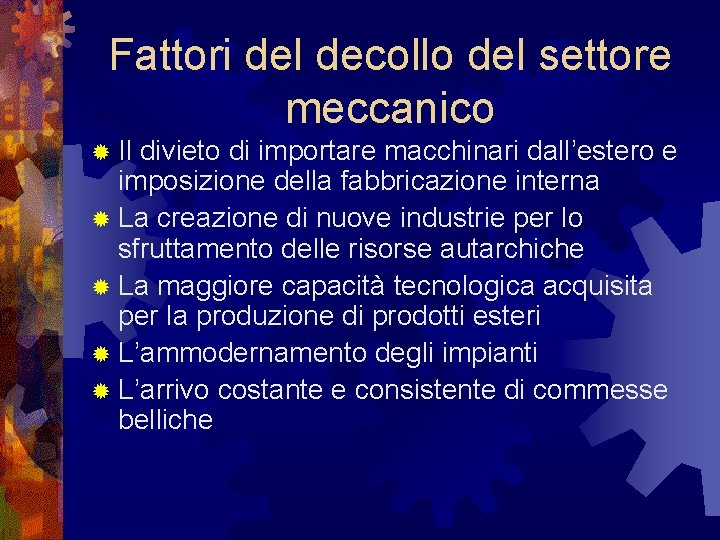 Fattori del decollo del settore meccanico

• Il divieto di importare macchinari dall'estero e imposizione della fabbricazione interna
• La creazione di nuove industrie per lo sfruttamento delle risorse autarchiche
• La maggiore capacità tecnologica acquisita per la produzione di prodotti esteri
• L'ammodernamento degli impianti
• L'arrivo costante e consistente di commesse belliche